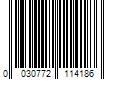 0 030772 114186